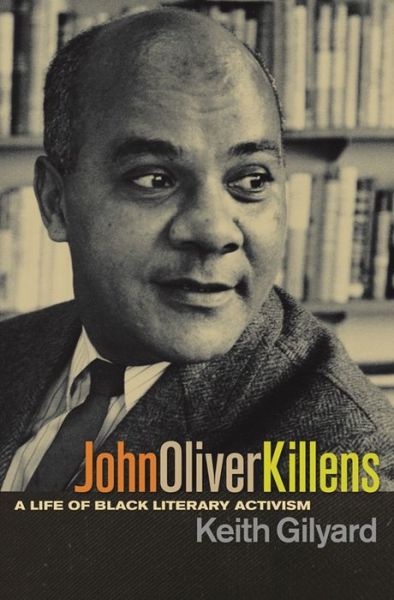 JohnOliverKillens
A LIFE OF BLACK LITERARY ACTIVISM
Keith Gilyard